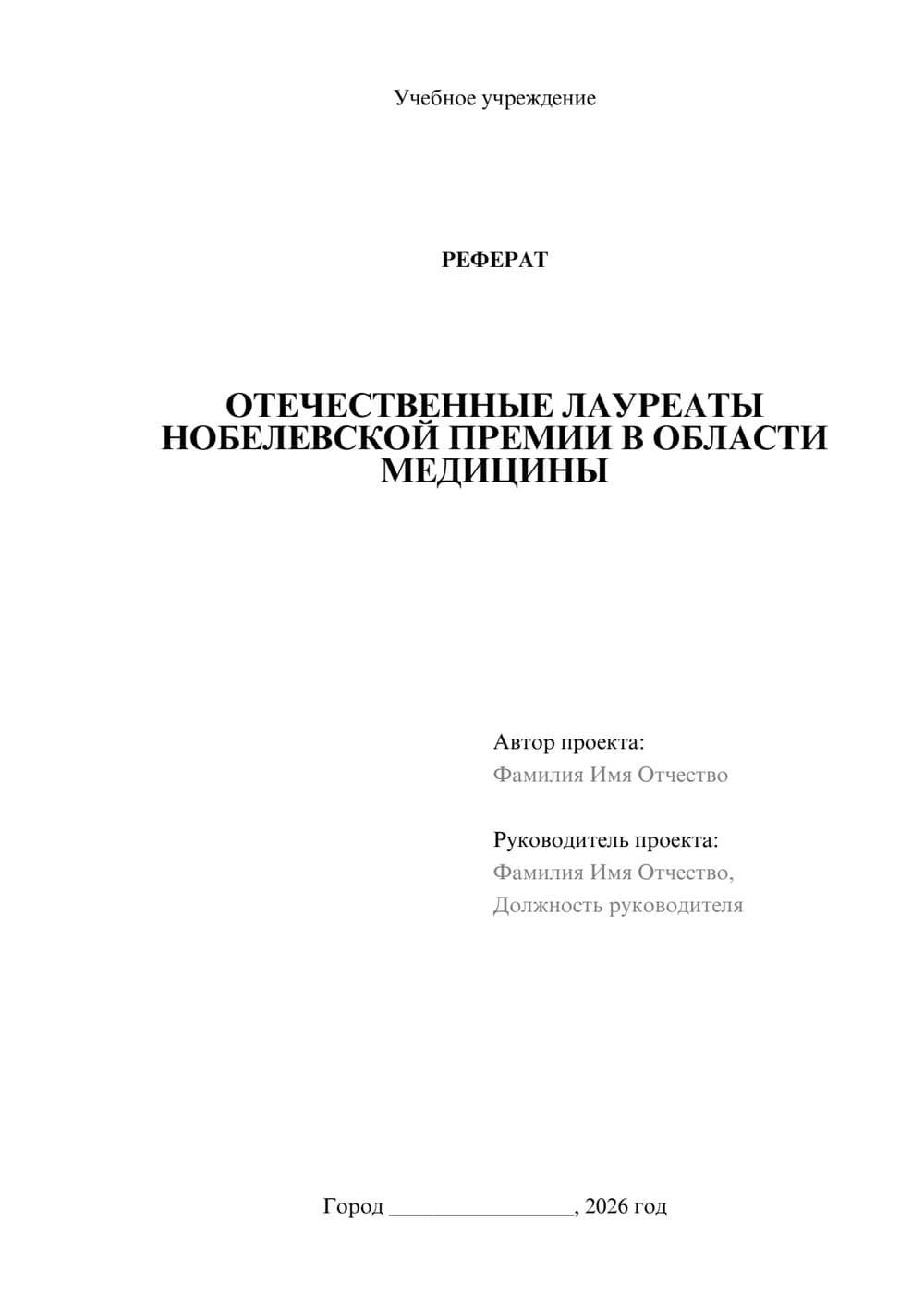 Учебное учреждение

РЕФЕРАТ

ОТЕЧЕСТВЕННЫЕ ЛАУРЕАТЫ НОБЕЛЕВСКОЙ ПРЕМИИ В ОБЛАСТИ МЕДИЦИНЫ

Автор проекта:
Фамилия Имя Отчество

Руководитель проекта:
Фамилия Имя Отчество,
Должность руководителя

Город ________________, 2026 год